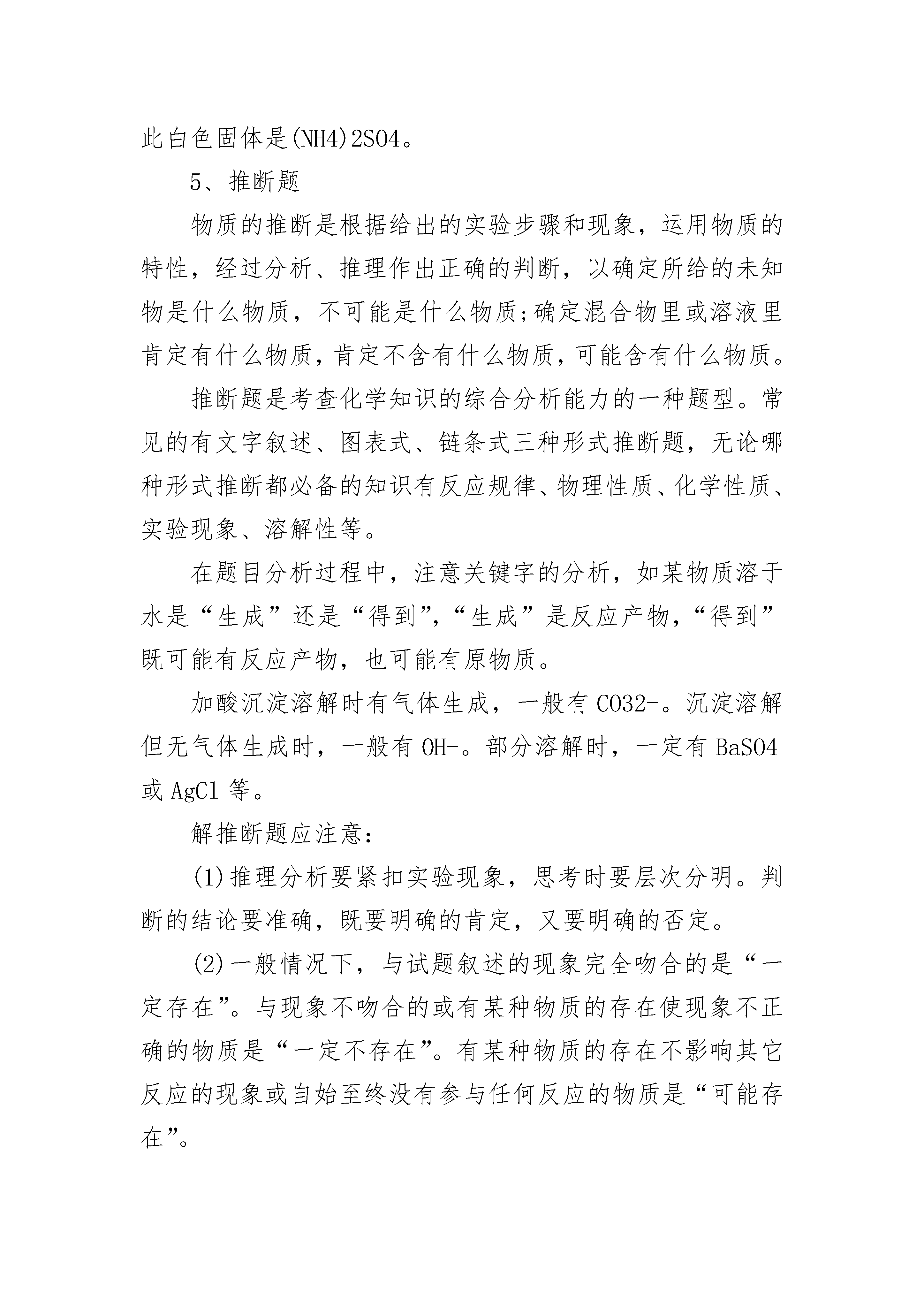 此白色固体是(NH4)2SO4。

5、推断题

物质的推断是根据给出的实验步骤和现象，运用物质的特性，经过分析、推理作出正确的判断，以确定所给的未知物是什么物质，不可能是什么物质;确定混合物里或溶液里肯定有什么物质，肯定不含有什么物质，可能含有什么物质。

推断题是考查化学知识的综合分析能力的一种题型。常见的有文字叙述、图表式、链条式三种形式推断题，无论哪种形式推断都必备的知识有反应规律、物理性质、化学性质、实验现象、溶解性等。

在题目分析过程中，注意关键字的分析，如某物质溶于水是“生成”还是“得到”,“生成”是反应产物，“得到”既可能有反应产物，也可能有原物质。

加酸沉淀溶解时有气体生成，一般有CO32-。沉淀溶解但无气体生成时，一般有OH-。部分溶解时，一定有BaSO4或AgCl等。

解推断题应注意:

(1)推理分析要紧扣实验现象，思考时要层次分明。判断的结论要准确，既要明确的肯定，又要明确的否定。

(2)一般情况下，与试题叙述的现象完全吻合的是“一定存在”。与现象不吻合的或有某种物质的存在使现象不正确的物质是“一定不存在”。有某种物质的存在不影响其它反应的现象或自始至终没有参与任何反应的物质是“可能存在”。